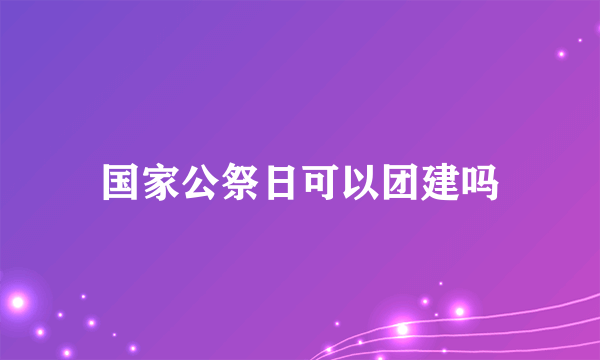 国家公祭日可以团建吗